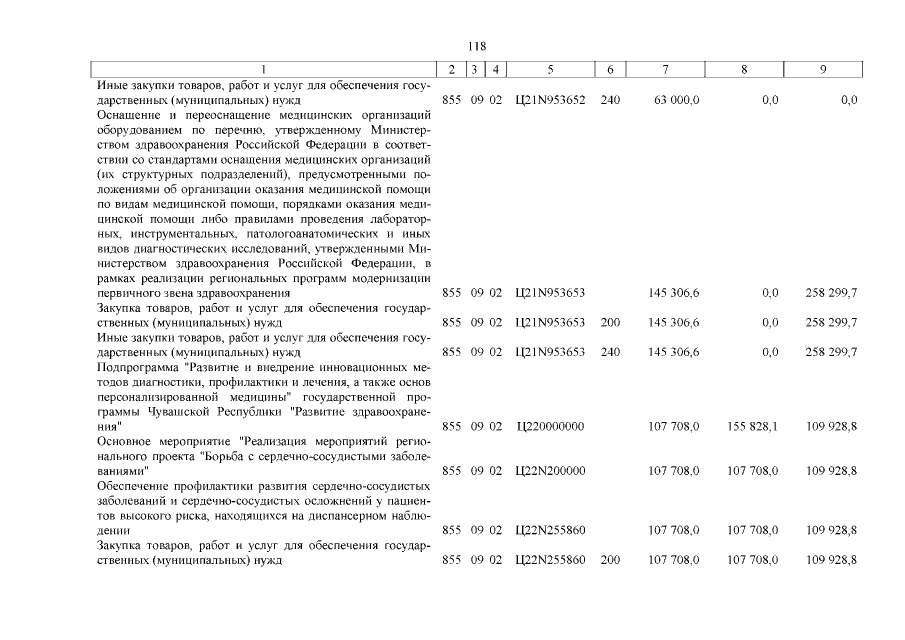 118

| 1 | 2 | 3 | 4 | 5 | 6 | 7 | 8 | 9 |
|---|---|---|---|---|---|---|---|---|
| Иные закупки товаров, работ и услуг для обеспечения государственных (муниципальных) нужд | 855 | 09 | 02 | Ц21N953652 | 240 | 63 000,0 | 0,0 | 0,0 |
| Оснащение и переоснащение медицинских организаций оборудованием по перечню, утвержденному Министерством здравоохранения Российской Федерации в соответствии со стандартами оснащения медицинских организаций (их структурных подразделений), предусмотренными положениями об организации оказания медицинской помощи по видам медицинской помощи, порядками оказания медицинской помощи либо правилами проведения лабораторных, инструментальных, патологоанатомических и иных видов диагностических исследований, утвержденными Министерством здравоохранения Российской Федерации, в рамках реализации региональных программ модернизации первичного звена здравоохранения | 855 | 09 | 02 | Ц21N953653 | | 145 306,6 | 0,0 | 258 299,7 |
| Закупка товаров, работ и услуг для обеспечения государственных (муниципальных) нужд | 855 | 09 | 02 | Ц21N953653 | 200 | 145 306,6 | 0,0 | 258 299,7 |
| Иные закупки товаров, работ и услуг для обеспечения государственных (муниципальных) нужд | 855 | 09 | 02 | Ц21N953653 | 240 | 145 306,6 | 0,0 | 258 299,7 |
| Подпрограмма "Развитие и внедрение инновационных методов диагностики, профилактики и лечения, а также основ персонализированной медицины" государственной программы Чувашской Республики "Развитие здравоохранения" | 855 | 09 | 02 | Ц220000000 | | 107 708,0 | 155 828,1 | 109 928,8 |
| Основное мероприятие "Реализация мероприятий регионального проекта "Борьба с сердечно-сосудистыми заболеваниями" | 855 | 09 | 02 | Ц22N200000 | | 107 708,0 | 107 708,0 | 109 928,8 |
| Обеспечение профилактики развития сердечно-сосудистых заболеваний и сердечно-сосудистых осложнений у пациентов высокого риска, находящихся на диспансерном наблюдении | 855 | 09 | 02 | Ц22N255860 | | 107 708,0 | 107 708,0 | 109 928,8 |
| Закупка товаров, работ и услуг для обеспечения государственных (муниципальных) нужд | 855 | 09 | 02 | Ц22N255860 | 200 | 107 708,0 | 107 708,0 | 109 928,8 |